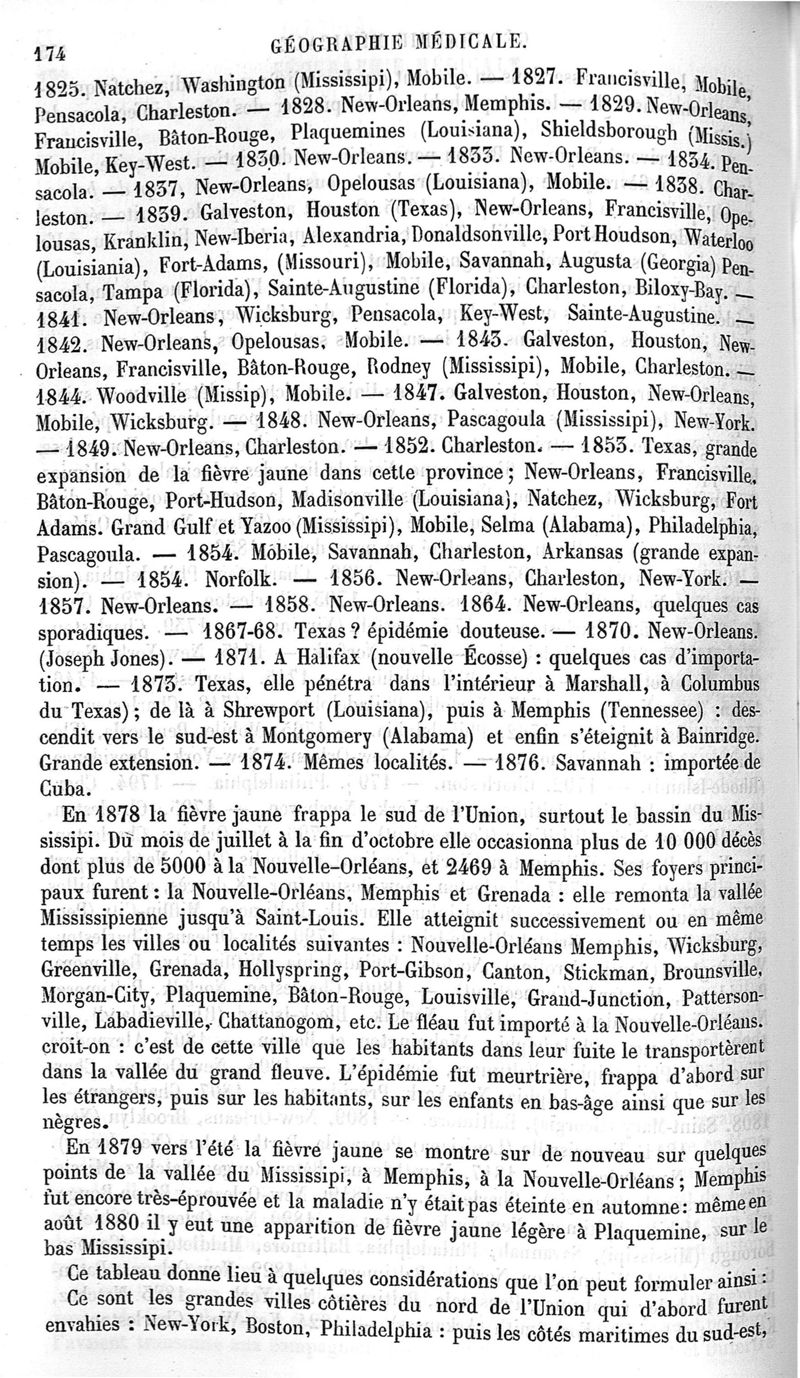 174 GÉOGRAPHIE MÉDICALE.

1825. Natchez, Washington (Mississipi), Mobile. — 1827. Francisville, Mobile, Pensacola, Charleston. — 1828. New-Orleans, Memphis. — 1829. New-Orleans, Francisville, Bâton-Rouge, Plaquemines (Louisiana), Shieldsborough (Missis.) Mobile, Key-West. — 1830. New-Orleans. — 1833. New-Orleans. — 1834. Pensacola. — 1837, New-Orleans, Opelousas (Louisiana), Mobile. — 1838. Charleston. — 1839. Galveston, Houston (Texas), New-Orleans, Francisville, Opelousas, Kranklin, New-Iberia, Alexandria, Donaldsonville, Port Houdson, Waterloo (Louisiania), Fort-Adams, (Missouri), Mobile, Savannah, Augusta (Georgia) Pensacola, Tampa (Florida), Sainte-Augustine (Florida), Charleston, Biloxy-Bay. — 1841. New-Orleans, Wicksburg, Pensacola, Key-West, Sainte-Augustine. — 1842. New-Orleans, Opelousas, Mobile. — 1843. Galveston, Houston, New-Orleans, Francisville, Bâton-Rouge, Rodney (Mississipi), Mobile, Charleston. — 1844. Woodville (Missip), Mobile. — 1847. Galveston, Houston, New-Orleans, Mobile, Wicksburg. — 1848. New-Orleans, Pascagoula (Mississipi), New-York. — 1849. New-Orleans, Charleston. — 1852. Charleston. — 1853. Texas, grande expansion de la fièvre jaune dans cette province; New-Orleans, Francisville, Bâton-Rouge, Port-Hudson, Madisonville (Louisiana), Natchez, Wicksburg, Fort Adams. Grand Gulf et Yazoo (Mississipi), Mobile, Selma (Alabama), Philadelphia, Pascagoula. — 1854. Mobile, Savannah, Charleston, Arkansas (grande expansion). — 1854. Norfolk. — 1856. New-Orleans, Charleston, New-York. — 1857. New-Orleans. — 1858. New-Orleans. 1864. New-Orleans, quelques cas sporadiques. — 1867-68. Texas? épidémie douteuse. — 1870. New-Orleans. (Joseph Jones). — 1871. A Halifax (nouvelle Écosse) : quelques cas d'importation. — 1873. Texas, elle pénétra dans l'intérieur à Marshall, à Columbus du Texas); de là à Shrewport (Louisiana), puis à Memphis (Tennessee) : descendit vers le sud-est à Montgomery (Alabama) et enfin s'éteignit à Bainridge. Grande extension. — 1874. Mêmes localités. — 1876. Savannah : importée de Cuba.

En 1878 la fièvre jaune frappa le sud de l'Union, surtout le bassin du Mississipi. Du mois de juillet à la fin d'octobre elle occasionna plus de 10 000 décès dont plus de 5000 à la Nouvelle-Orléans, et 2469 à Memphis. Ses foyers principaux furent : la Nouvelle-Orléans, Memphis et Grenada : elle remonta la vallée Mississipienne jusqu'à Saint-Louis. Elle atteignit successivement ou en même temps les villes ou localités suivantes : Nouvelle-Orléans Memphis, Wicksburg, Greenville, Grenada, Hollyspring, Port-Gibson, Canton, Stickman, Brounsville, Morgan-City, Plaquemine, Bâton-Rouge, Louisville, Grand-Junction, Pattersonville, Labadieville, Chattanogom, etc. Le fléau fut importé à la Nouvelle-Orléans. croit-on : c'est de cette ville que les habitants dans leur fuite le transportèrent dans la vallée du grand fleuve. L'épidémie fut meurtrière, frappa d'abord sur les étrangers, puis sur les habitants, sur les enfants en bas-âge ainsi que sur les nègres.

En 1879 vers l'été la fièvre jaune se montre sur de nouveau sur quelques points de la vallée du Mississipi, à Memphis, à la Nouvelle-Orléans; Memphis fut encore très-éprouvée et la maladie n'y était pas éteinte en automne : même en août 1880 il y eut une apparition de fièvre jaune légère à Plaquemine, sur le bas Mississipi.

Ce tableau donne lieu à quelques considérations que l'on peut formuler ainsi :

Ce sont les grandes villes côtières du nord de l'Union qui d'abord furent envahies : New-York, Boston, Philadelphia : puis les côtés maritimes du sud-est,